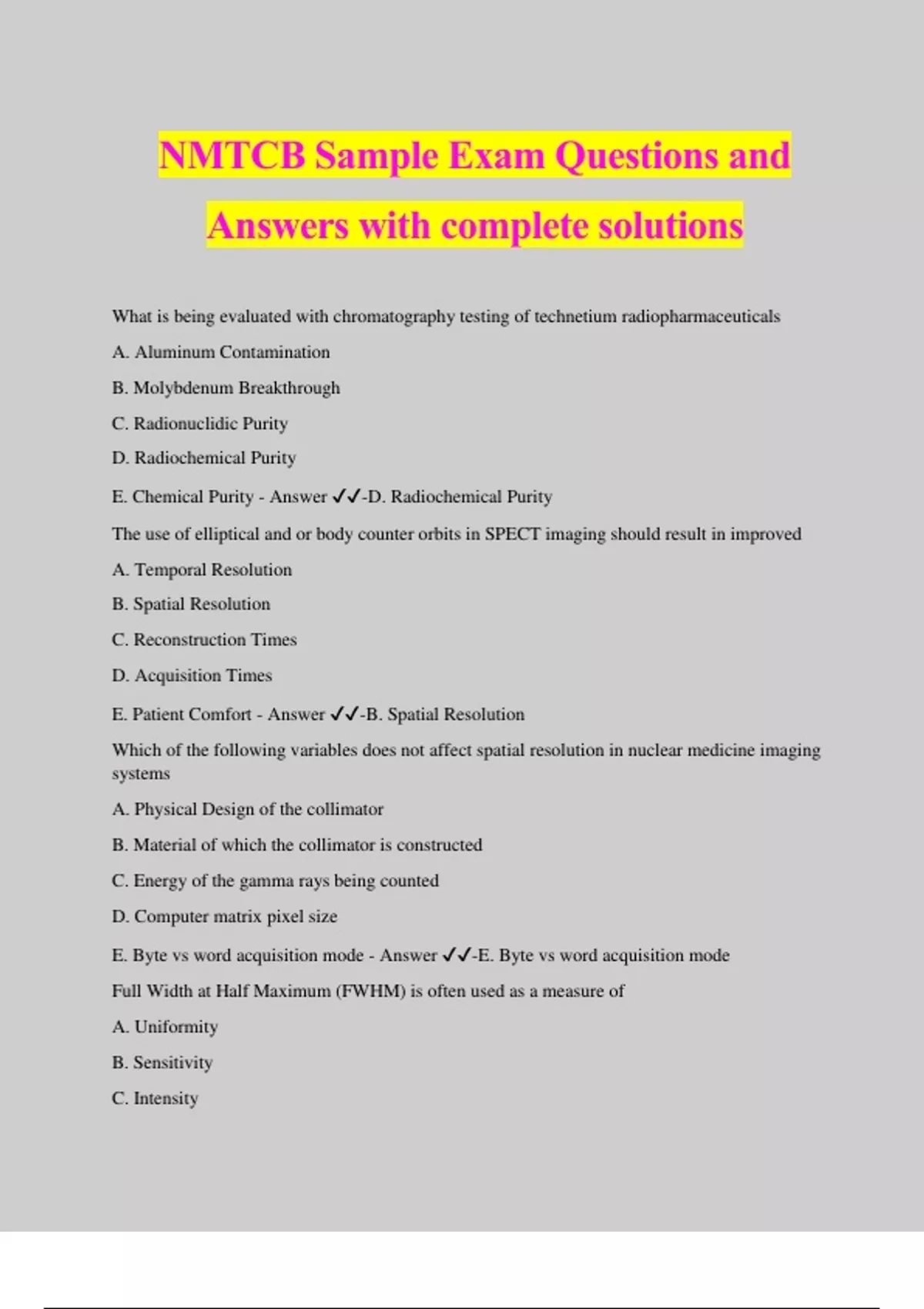 NMTCB Sample Exam Questions and Answers with complete solutions

What is being evaluated with chromatography testing of technetium radiopharmaceuticals

A. Aluminum Contamination

B. Molybdenum Breakthrough

C. Radionuclidic Purity

D. Radiochemical Purity

E. Chemical Purity - Answer ✓✓-D. Radiochemical Purity

The use of elliptical and or body counter orbits in SPECT imaging should result in improved

A. Temporal Resolution

B. Spatial Resolution

C. Reconstruction Times

D. Acquisition Times

E. Patient Comfort - Answer ✓✓-B. Spatial Resolution

Which of the following variables does not affect spatial resolution in nuclear medicine imaging systems

A. Physical Design of the collimator

B. Material of which the collimator is constructed

C. Energy of the gamma rays being counted

D. Computer matrix pixel size

E. Byte vs word acquisition mode - Answer ✓✓-E. Byte vs word acquisition mode

Full Width at Half Maximum (FWHM) is often used as a measure of

A. Uniformity

B. Sensitivity

C. Intensity